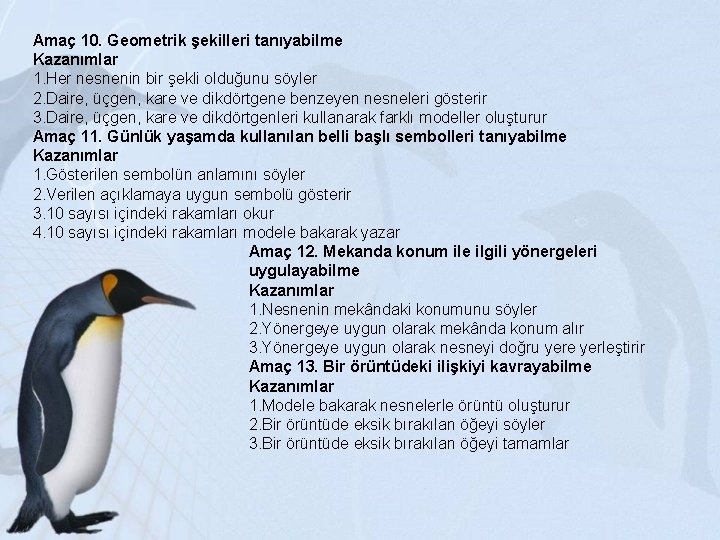 Amaç 10. Geometrik şekilleri tanıyabilme
Kazanımlar
1.Her nesnenin bir şekli olduğunu söyler
2.Daire, üçgen, kare ve dikdörtgene benzeyen nesneleri gösterir
3.Daire, üçgen, kare ve dikdörtgenleri kullanarak farklı modeller oluşturur
Amaç 11. Günlük yaşamda kullanılan belli başlı sembolleri tanıyabilme
Kazanımlar
1.Gösterilen sembolün anlamını söyler
2.Verilen açıklamaya uygun sembolü gösterir
3.10 sayısı içindeki rakamları okur
4.10 sayısı içindeki rakamları modele bakarak yazar
Amaç 12. Mekanda konum ile ilgili yönergeleri uygulayabilme
Kazanımlar
1.Nesnenin mekândaki konumunu söyler
2.Yönergeye uygun olarak mekânda konum alır
3.Yönergeye uygun olarak nesneyi doğru yere yerleştirir
Amaç 13. Bir örüntüdeki ilişkiyi kavrayabilme
Kazanımlar
1.Modele bakarak nesnelerle örüntü oluşturur
2.Bir örüntüde eksik bırakılan öğeyi söyler
3.Bir örüntüde eksik bırakılan öğeyi tamamlar